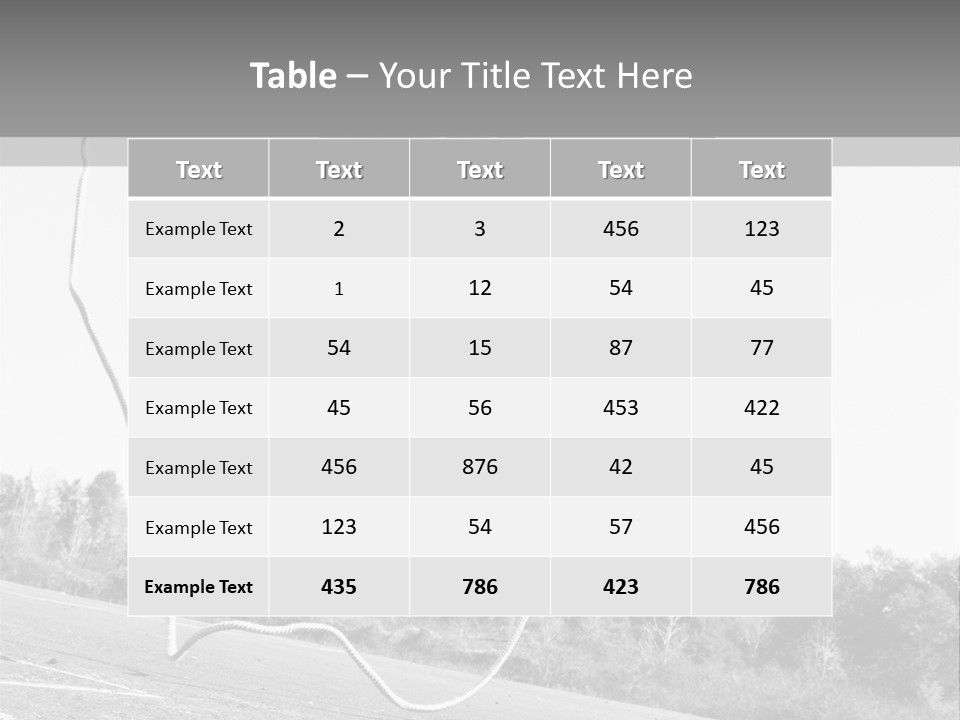 Table – Your Title Text Here

| Text | Text | Text | Text | Text |
|---|---|---|---|---|
| Example Text | 2 | 3 | 456 | 123 |
| Example Text | 1 | 12 | 54 | 45 |
| Example Text | 54 | 15 | 87 | 77 |
| Example Text | 45 | 56 | 453 | 422 |
| Example Text | 456 | 876 | 42 | 45 |
| Example Text | 123 | 54 | 57 | 456 |
| Example Text | 435 | 786 | 423 | 786 |